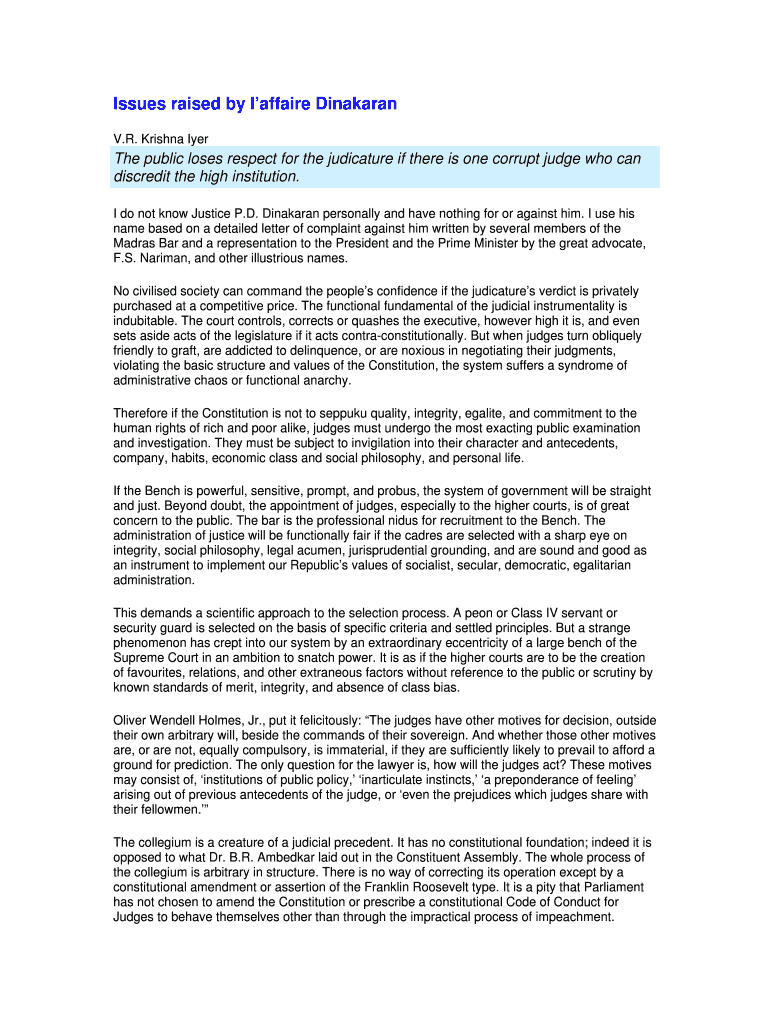 Issues raised by l'affaire Dinakaran

V.R. Krishna Iyer

The public loses respect for the judicature if there is one corrupt judge who can discredit the high institution.

I do not know Justice P.D. Dinakaran personally and have nothing for or against him. I use his name based on a detailed letter of complaint against him written by several members of the Madras Bar and a representation to the President and the Prime Minister by the great advocate, F.S. Nariman, and other illustrious names.

No civilised society can command the people's confidence if the judicature's verdict is privately purchased at a competitive price. The functional fundamental of the judicial instrumentality is indubitable. The court controls, corrects or quashes the executive, however high it is, and even sets aside acts of the legislature if it acts contra-constitutionally. But when judges turn obliquely friendly to graft, are addicted to delinquence, or are noxious in negotiating their judgments, violating the basic structure and values of the Constitution, the system suffers a syndrome of administrative chaos or functional anarchy.

Therefore if the Constitution is not to seppuku quality, integrity, egalite, and commitment to the human rights of rich and poor alike, judges must undergo the most exacting public examination and investigation. They must be subject to invigilation into their character and antecedents, company, habits, economic class and social philosophy, and personal life.

If the Bench is powerful, sensitive, prompt, and probus, the system of government will be straight and just. Beyond doubt, the appointment of judges, especially to the higher courts, is of great concern to the public. The bar is the professional nidus for recruitment to the Bench. The administration of justice will be functionally fair if the cadres are selected with a sharp eye on integrity, social philosophy, legal acumen, jurisprudential grounding, and are sound and good as an instrument to implement our Republic's values of socialist, secular, democratic, egalitarian administration.

This demands a scientific approach to the selection process. A peon or Class IV servant or security guard is selected on the basis of specific criteria and settled principles. But a strange phenomenon has crept into our system by an extraordinary eccentricity of a large bench of the Supreme Court in an ambition to snatch power. It is as if the higher courts are to be the creation of favourites, relations, and other extraneous factors without reference to the public or scrutiny by known standards of merit, integrity, and absence of class bias.

Oliver Wendell Holmes, Jr., put it felicitously: "The judges have other motives for decision, outside their own arbitrary will, beside the commands of their sovereign. And whether those other motives are, or are not, equally compulsory, is immaterial, if they are sufficiently likely to prevail to afford a ground for prediction. The only question for the lawyer is, how will the judges act? These motives may consist of, 'institutions of public policy,' 'inarticulate instincts,' 'a preponderance of feeling' arising out of previous antecedents of the judge, or 'even the prejudices which judges share with their fellowmen.'"

The collegium is a creature of a judicial precedent. It has no constitutional foundation; indeed it is opposed to what Dr. B.R. Ambedkar laid out in the Constituent Assembly. The whole process of the collegium is arbitrary in structure. There is no way of correcting its operation except by a constitutional amendment or assertion of the Franklin Roosevelt type. It is a pity that Parliament has not chosen to amend the Constitution or prescribe a constitutional Code of Conduct for Judges to behave themselves other than through the impractical process of impeachment.